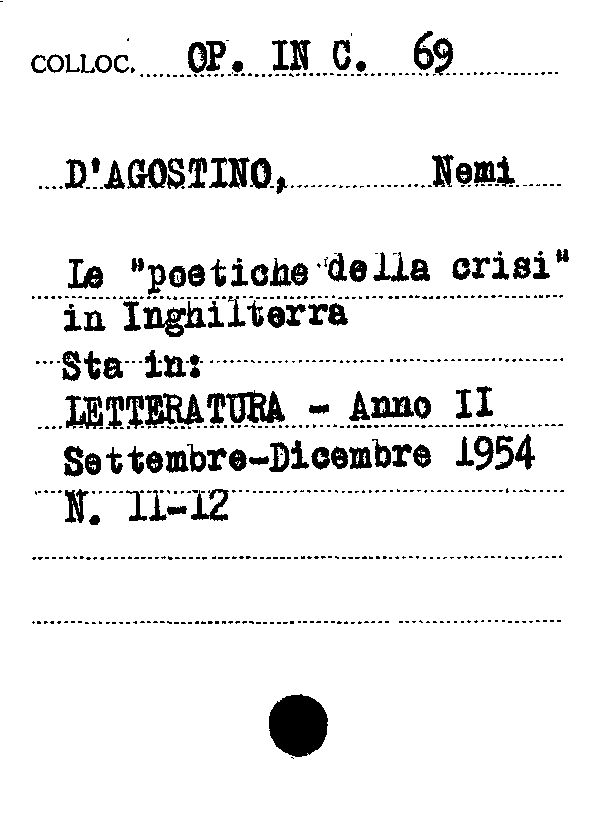 COLLOC. OP. IN C. 69

D'AGOSTINO, Nemi

Le "poetiche della crisi" in Inghilterra
Sta in:
LETTERATURA - Anno II
Settembre-Dicembre 1954
N. 11-12